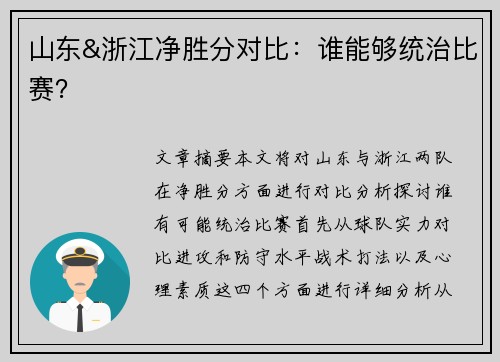 山东&浙江净胜分对比：谁能够统治比赛？

文章摘要本文将对山东与浙江两队在净胜分方面进行对比分析探讨谁有可能统治比赛首先从球队实力对比进攻和防守水平战术打法以及心理素质这四个方面进行详细分析从